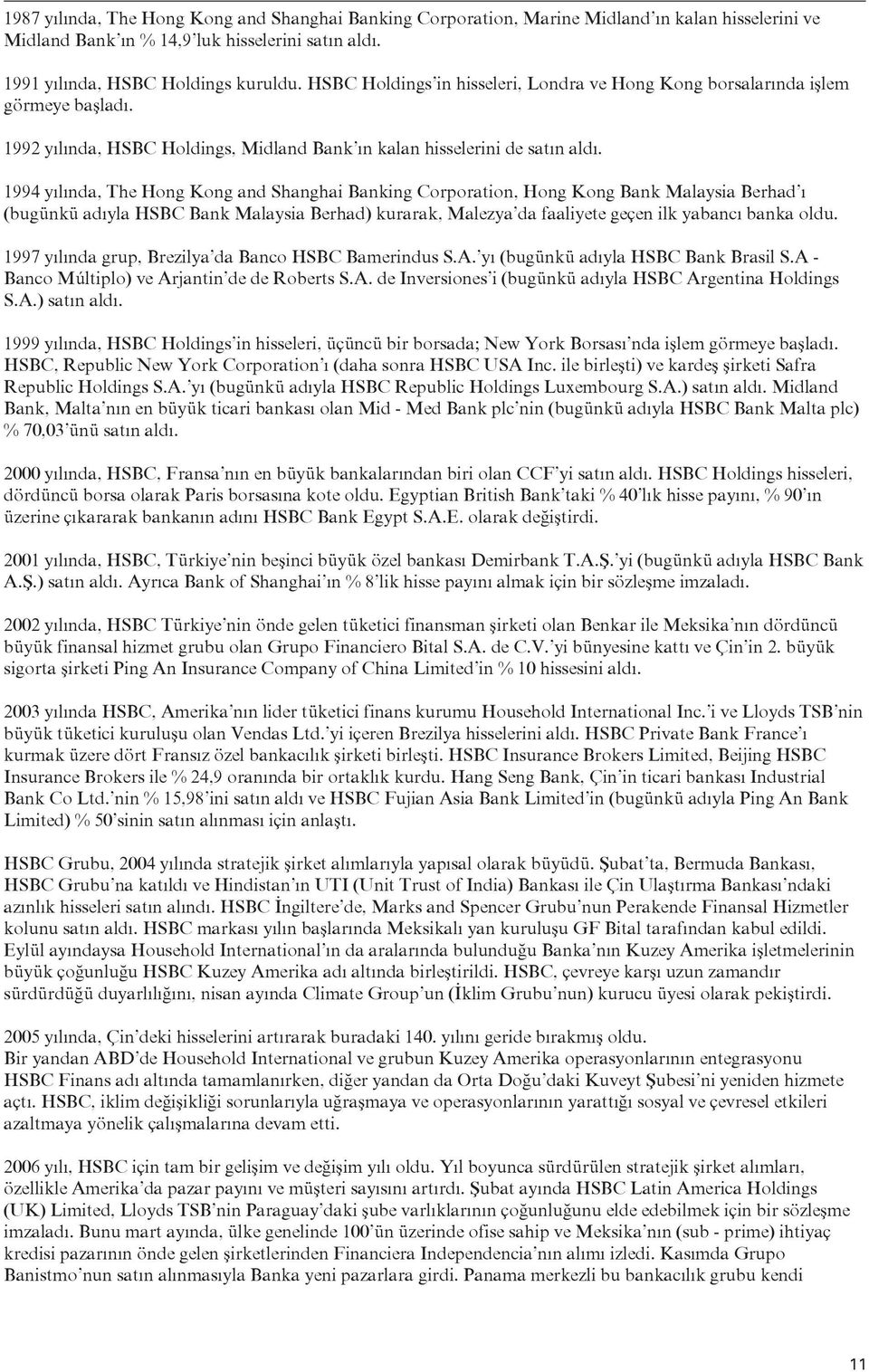 1987 yılında, The Hong Kong and Shanghai Banking Corporation, Marine Midland'ın kalan hisselerini ve Midland Bank'ın % 14,9'luk hisselerini satın aldı.

1991 yılında, HSBC Holdings kuruldu. HSBC Holdings'in hisseleri, Londra ve Hong Kong borsalarında işlem görmeye başladı.

1992 yılında, HSBC Holdings, Midland Bank'ın kalan hisselerini de satın aldı.

1994 yılında, The Hong Kong and Shanghai Banking Corporation, Hong Kong Bank Malaysia Berhad'ı (bugünkü adıyla HSBC Bank Malaysia Berhad) kurarak, Malezya'da faaliyete geçen ilk yabancı banka oldu.

1997 yılında grup, Brezilya'da Banco HSBC Bamerindus S.A.'yı (bugünkü adıyla HSBC Bank Brasil S.A - Banco Múltiplo) ve Arjantin'de de Roberts S.A. de Inversiones'i (bugünkü adıyla HSBC Argentina Holdings S.A.) satın aldı.

1999 yılında, HSBC Holdings'in hisseleri, üçüncü bir borsada; New York Borsası'nda işlem görmeye başladı. HSBC, Republic New York Corporation'ı (daha sonra HSBC USA Inc. ile birleşti) ve kardeş şirketi Safra Republic Holdings S.A.'yı (bugünkü adıyla HSBC Republic Holdings Luxembourg S.A.) satın aldı. Midland Bank, Malta'nın en büyük ticari bankası olan Mid - Med Bank plc'nin (bugünkü adıyla HSBC Bank Malta plc) % 70,03'ünü satın aldı.

2000 yılında, HSBC, Fransa'nın en büyük bankalarından biri olan CCF'yi satın aldı. HSBC Holdings hisseleri, dördüncü borsa olarak Paris borsasına kote oldu. Egyptian British Bank'taki % 40'lık hisse payını, % 90'ın üzerine çıkararak bankanın adını HSBC Bank Egypt S.A.E. olarak değiştirdi.

2001 yılında, HSBC, Türkiye'nin beşinci büyük özel bankası Demirbank T.A.Ş.'yi (bugünkü adıyla HSBC Bank A.Ş.) satın aldı. Ayrıca Bank of Shanghai'ın % 8'lik hisse payını almak için bir sözleşme imzaladı.

2002 yılında, HSBC Türkiye'nin önde gelen tüketici finansman şirketi olan Benkar ile Meksika'nın dördüncü büyük finansal hizmet grubu olan Grupo Financiero Bital S.A. de C.V.'yi bünyesine kattı ve Çin'in 2. büyük sigorta şirketi Ping An Insurance Company of China Limited'in % 10 hissesini aldı.

2003 yılında HSBC, Amerika'nın lider tüketici finans kurumu Household International Inc.'i ve Lloyds TSB'nin büyük tüketici kuruluşu olan Vendas Ltd.'yi içeren Brezilya hisselerini aldı. HSBC Private Bank France'ı kurmak üzere dört Fransız özel bankacılık şirketi birleşti. HSBC Insurance Brokers Limited, Beijing HSBC Insurance Brokers ile % 24,9 oranında bir ortaklık kurdu. Hang Seng Bank, Çin'in ticari bankası Industrial Bank Co Ltd.'nin % 15,98'ini satın aldı ve HSBC Fujian Asia Bank Limited'in (bugünkü adıyla Ping An Bank Limited) % 50'sinin satın alınması için anlaştı.

HSBC Grubu, 2004 yılında stratejik şirket alımlarıyla yapısal olarak büyüdü. Şubat'ta, Bermuda Bankası, HSBC Grubu'na katıldı ve Hindistan'ın UTI (Unit Trust of India) Bankası ile Çin Ulaştırma Bankası'ndaki azınlık hisseleri satın alındı. HSBC İngiltere'de, Marks and Spencer Grubu'nun Perakende Finansal Hizmetler kolunu satın aldı. HSBC markası yılın başlarında Meksikalı yan kuruluşu GF Bital tarafından kabul edildi. Eylül ayındaysa Household International'ın da aralarında bulunduğu Banka'nın Kuzey Amerika işletmelerinin büyük çoğunluğu HSBC Kuzey Amerika adı altında birleştirildi. HSBC, çevreye karşı uzun zamandır sürdürdüğü duyarlılığını, nisan ayında Climate Group'un (İklim Grubu'nun) kurucu üyesi olarak pekiştirdi.

2005 yılında, Çin'deki hisselerini artırarak buradaki 140. yılını geride bırakmış oldu.
Bir yandan ABD'de Household International ve grubun Kuzey Amerika operasyonlarının entegrasyonu HSBC Finans adı altında tamamlanırken, diğer yandan da Orta Doğu'daki Kuveyt Şubesi'ni yeniden hizmete açtı. HSBC, iklim değişikliği sorunlarıyla uğraşmaya ve operasyonlarının yarattığı sosyal ve çevresel etkileri azaltmaya yönelik çalışmalarına devam etti.

2006 yılı, HSBC için tam bir gelişim ve değişim yılı oldu. Yıl boyunca sürdürülen stratejik şirket alımları, özellikle Amerika'da pazar payını ve müşteri sayısını artırdı. Şubat ayında HSBC Latin America Holdings (UK) Limited, Lloyds TSB'nin Paraguay'daki şube varlıklarının çoğunluğunu elde edebilmek için bir sözleşme imzaladı. Bunu mart ayında, ülke genelinde 100'ün üzerinde ofise sahip ve Meksika'nın (sub - prime) ihtiyaç kredisi pazarının önde gelen şirketlerinden Financiera Independencia'nın alımı izledi. Kasımda Grupo Banistmo'nun satın alınmasıyla Banka yeni pazarlara girdi. Panama merkezli bu bankacılık grubu kendi

11